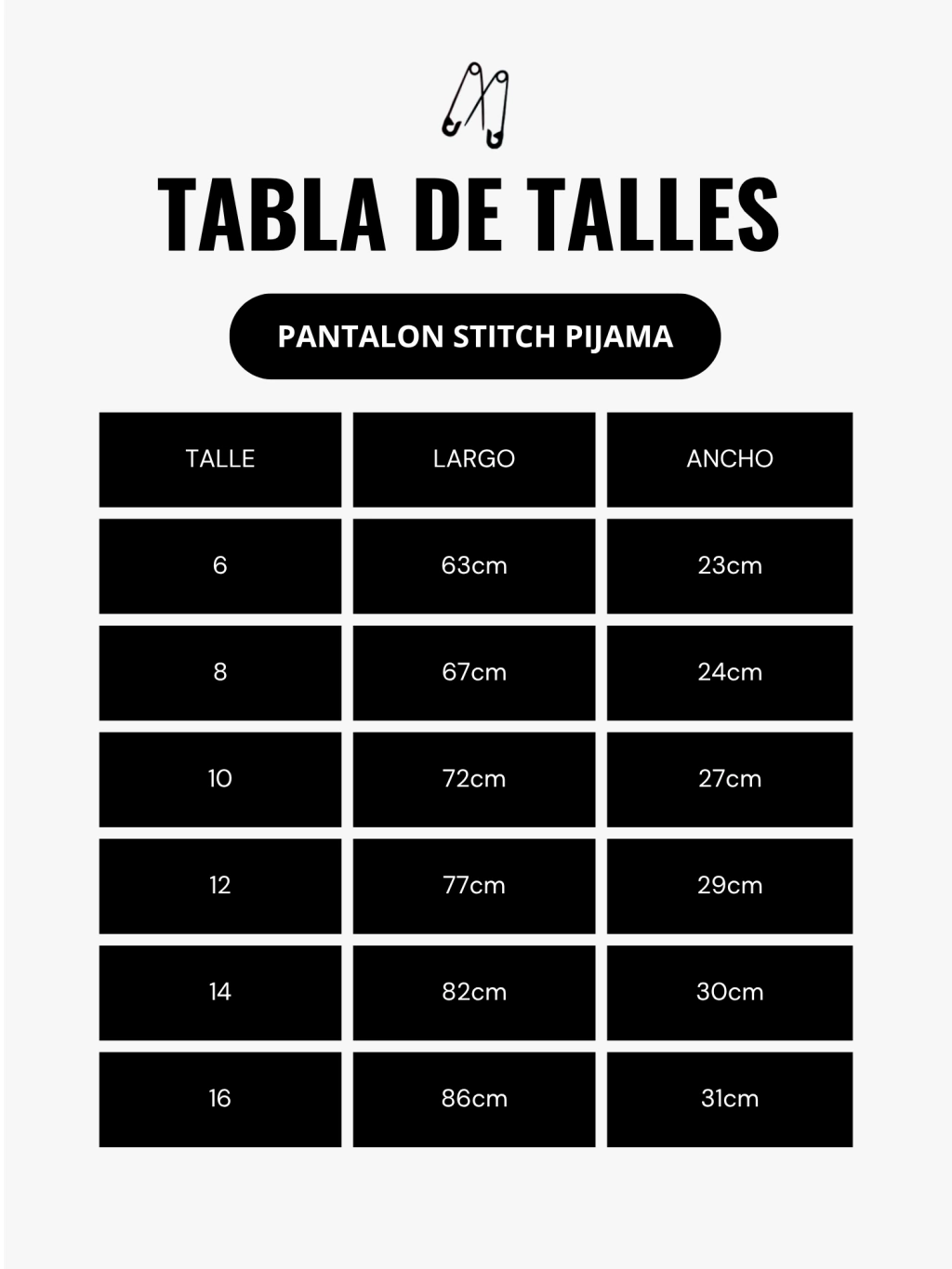 TABLA DE TALLES

PANTALON STITCH PIJAMA

| TALLE | LARGO | ANCHO |
|---|---|---|
| 6 | 63cm | 23cm |
| 8 | 67cm | 24cm |
| 10 | 72cm | 27cm |
| 12 | 77cm | 29cm |
| 14 | 82cm | 30cm |
| 16 | 86cm | 31cm |